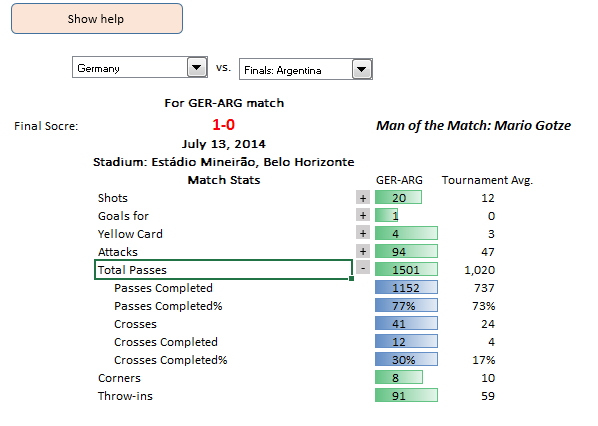 Show help

Germany vs. Finals: Argentina

For GER-ARG match

Final Socre: 1-0 Man of the Match: Mario Gotze

July 13, 2014

Stadium: Estádio Mineirão, Belo Horizonte

| Match Stats | | GER-ARG | Tournament Avg. |
|---|---|---|---|
| Shots | + | 20 | 12 |
| Goals for | + | 1 | 0 |
| Yellow Card | + | 4 | 3 |
| Attacks | + | 94 | 47 |
| Total Passes | - | 1501 | 1,020 |
| Passes Completed | | 1152 | 737 |
| Passes Completed% | | 77% | 73% |
| Crosses | | 41 | 24 |
| Crosses Completed | | 12 | 4 |
| Crosses Completed% | | 30% | 17% |
| Corners | | 8 | 10 |
| Throw-ins | | 91 | 59 |